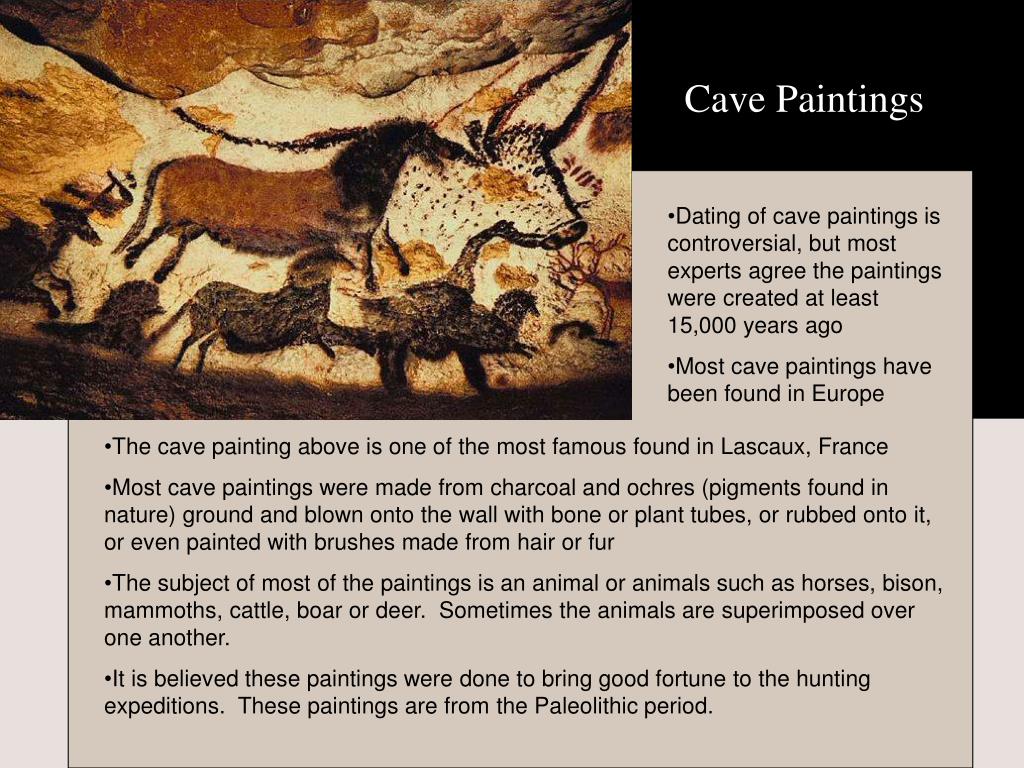 Cave Paintings

•Dating of cave paintings is controversial, but most experts agree the paintings were created at least 15,000 years ago

•Most cave paintings have been found in Europe

•The cave painting above is one of the most famous found in Lascaux, France

•Most cave paintings were made from charcoal and ochres (pigments found in nature) ground and blown onto the wall with bone or plant tubes, or rubbed onto it, or even painted with brushes made from hair or fur

•The subject of most of the paintings is an animal or animals such as horses, bison, mammoths, cattle, boar or deer.  Sometimes the animals are superimposed over one another.

•It is believed these paintings were done to bring good fortune to the hunting expeditions.  These paintings are from the Paleolithic period.